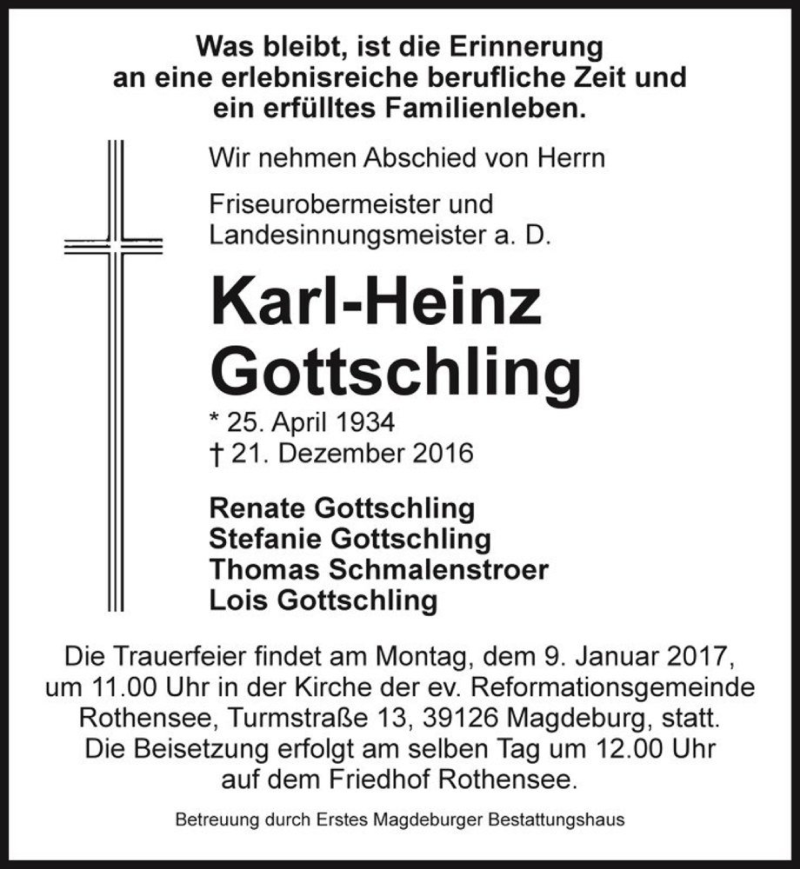 Was bleibt, ist die Erinnerung an eine erlebnisreiche berufliche Zeit und ein erfülltes Familienleben.

Wir nehmen Abschied von Herrn

Friseurobermeister und Landesinnungsmeister a. D.

Karl-Heinz Gottschling

* 25. April 1934
† 21. Dezember 2016

Renate Gottschling
Stefanie Gottschling
Thomas Schmalenstroer
Lois Gottschling

Die Trauerfeier findet am Montag, dem 9. Januar 2017, um 11.00 Uhr in der Kirche der ev. Reformationsgemeinde Rothensee, Turmstraße 13, 39126 Magdeburg, statt. Die Beisetzung erfolgt am selben Tag um 12.00 Uhr auf dem Friedhof Rothensee.

Betreuung durch Erstes Magdeburger Bestattungshaus